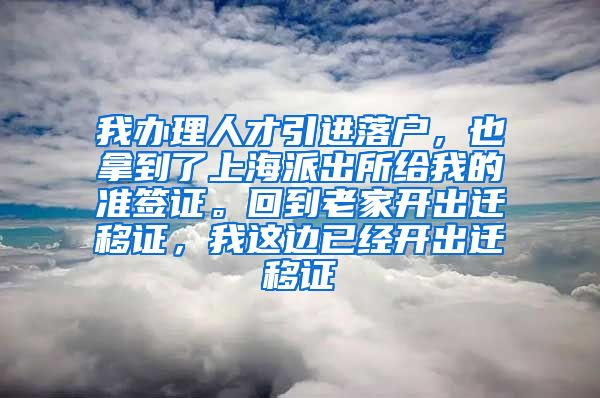 我办理人才引进落户，也拿到了上海派出所给我的准签证。回到老家开出迁移证，我这边已经开出迁移证